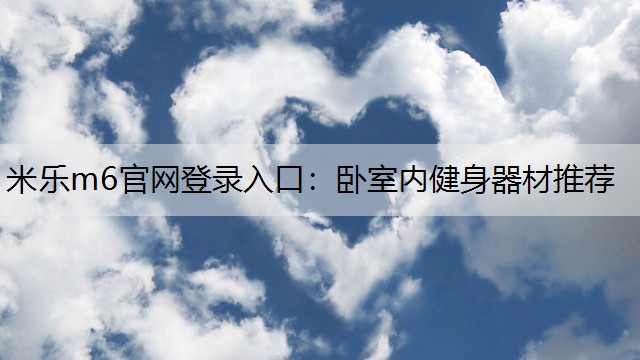 米乐m6官网登录入口：卧室内健身器材推荐